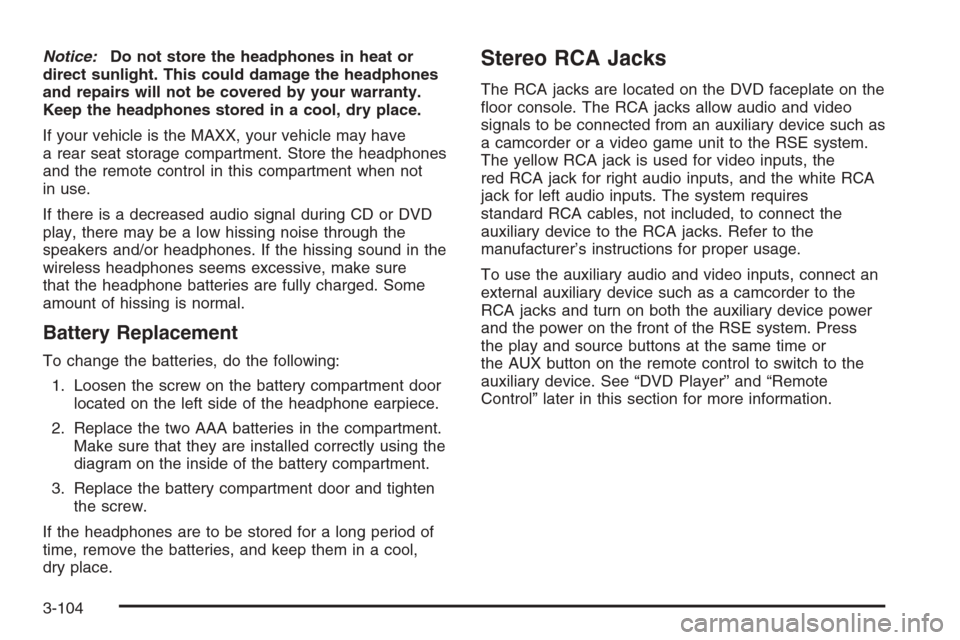 Notice: Do not store the headphones in heat or direct sunlight. This could damage the headphones and repairs will not be covered by your warranty. Keep the headphones stored in a cool, dry place.

If your vehicle is the MAXX, your vehicle may have a rear seat storage compartment. Store the headphones and the remote control in this compartment when not in use.

If there is a decreased audio signal during CD or DVD play, there may be a low hissing noise through the speakers and/or headphones. If the hissing sound in the wireless headphones seems excessive, make sure that the headphone batteries are fully charged. Some amount of hissing is normal.

Battery Replacement

To change the batteries, do the following:

1. Loosen the screw on the battery compartment door located on the left side of the headphone earpiece.

2. Replace the two AAA batteries in the compartment. Make sure that they are installed correctly using the diagram on the inside of the battery compartment.

3. Replace the battery compartment door and tighten the screw.

If the headphones are to be stored for a long period of time, remove the batteries, and keep them in a cool, dry place.

Stereo RCA Jacks

The RCA jacks are located on the DVD faceplate on the floor console. The RCA jacks allow audio and video signals to be connected from an auxiliary device such as a camcorder or a video game unit to the RSE system. The yellow RCA jack is used for video inputs, the red RCA jack for right audio inputs, and the white RCA jack for left audio inputs. The system requires standard RCA cables, not included, to connect the auxiliary device to the RCA jacks. Refer to the manufacturer's instructions for proper usage.

To use the auxiliary audio and video inputs, connect an external auxiliary device such as a camcorder to the RCA jacks and turn on both the auxiliary device power and the power on the front of the RSE system. Press the play and source buttons at the same time or the AUX button on the remote control to switch to the auxiliary device. See "DVD Player" and "Remote Control" later in this section for more information.

3-104

carmanualsonline.info